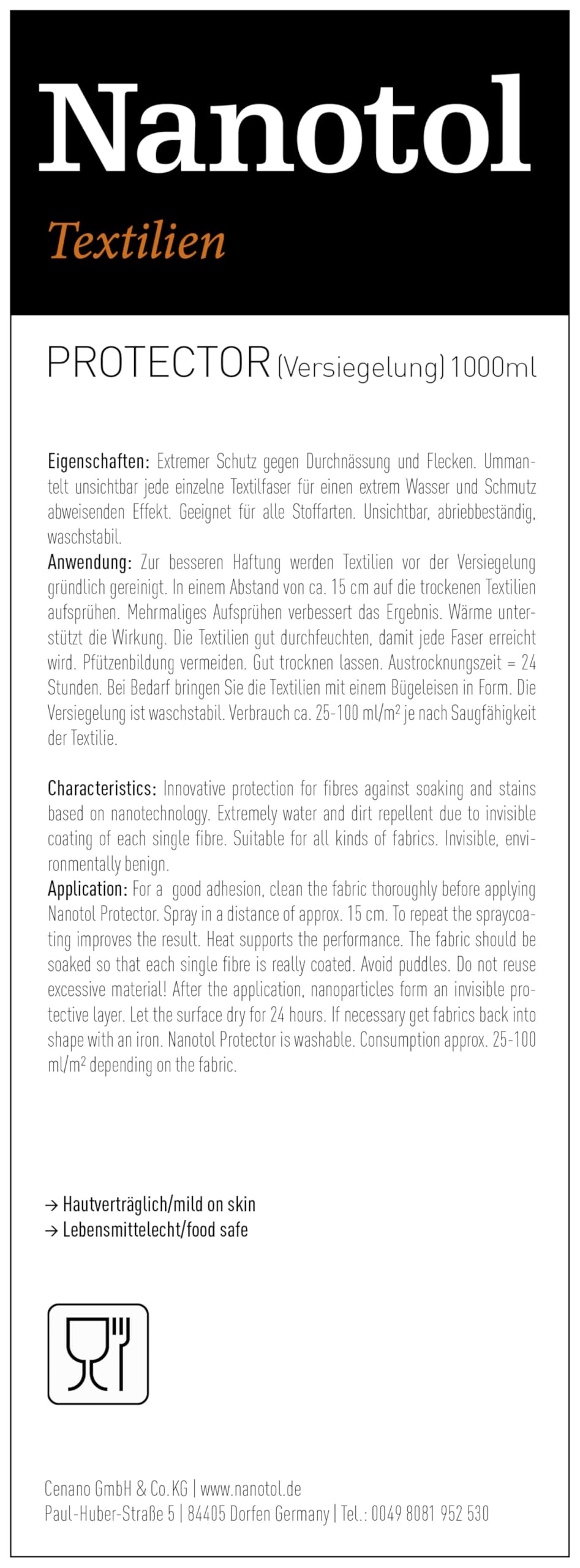 Nanotol

Textilien

PROTECTOR (Versiegelung) 1000ml

Eigenschaften: Extremer Schutz gegen Durchnässung und Flecken. Ummantelt unsichtbar jede einzelne Textilfaser für einen extrem Wasser und Schmutz abweisenden Effekt. Geeignet für alle Stoffarten. Unsichtbar, abriebbeständig, waschstabil.
Anwendung: Zur besseren Haftung werden Textilien vor der Versiegelung gründlich gereinigt. In einem Abstand von ca. 15 cm auf die trockenen Textilien aufsprühen. Mehrmaliges Aufsprühen verbessert das Ergebnis. Wärme unterstützt die Wirkung. Die Textilien gut durchfeuchten, damit jede Faser erreicht wird. Pfützenbildung vermeiden. Gut trocknen lassen. Austrocknungszeit = 24 Stunden. Bei Bedarf bringen Sie die Textilien mit einem Bügeleisen in Form. Die Versiegelung ist waschstabil. Verbrauch ca. 25-100 ml/m$^2$ je nach Saugfähigkeit der Textilie.

Characteristics: Innovative protection for fibres against soaking and stains based on nanotechnology. Extremely water and dirt repellent due to invisible coating of each single fibre. Suitable for all kinds of fabrics. Invisible, environmentally benign.
Application: For a good adhesion, clean the fabric thoroughly before applying Nanotol Protector. Spray in a distance of approx. 15 cm. To repeat the spraycoating improves the result. Heat supports the performance. The fabric should be soaked so that each single fibre is really coated. Avoid puddles. Do not reuse excessive material! After the application, nanoparticles form an invisible protective layer. Let the surface dry for 24 hours. If necessary get fabrics back into shape with an iron. Nanotol Protector is washable. Consumption approx. 25-100 ml/m$^2$ depending on the fabric.

→ Hautverträglich/mild on skin
→ Lebensmittelecht/food safe

Cenano GmbH & Co. KG | www.nanotol.de
Paul-Huber-Straße 5 | 84405 Dorfen Germany | Tel.: 0049 8081 952 530